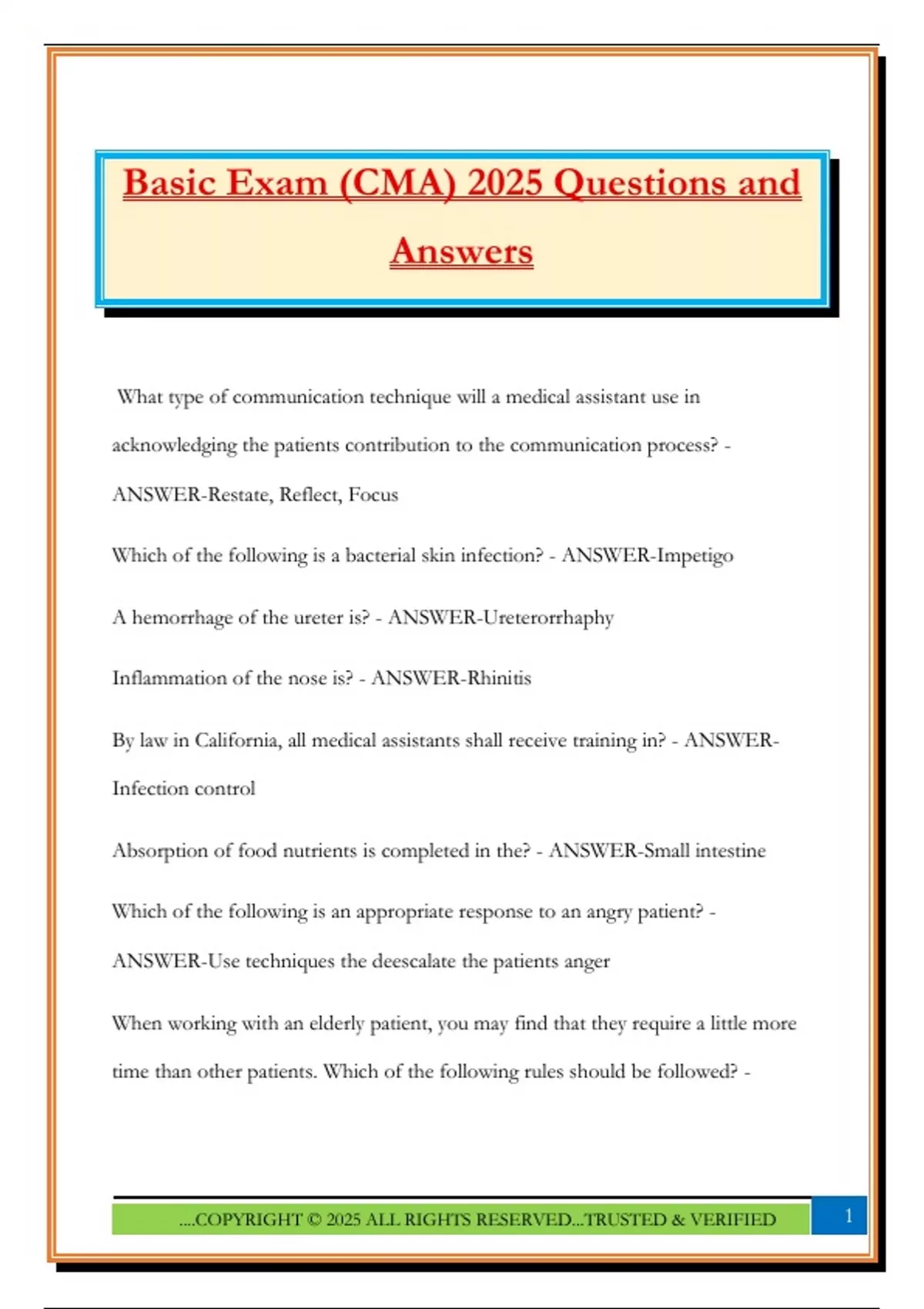 Basic Exam (CMA) 2025 Questions and Answers

What type of communication technique will a medical assistant use in acknowledging the patients contribution to the communication process? - ANSWER-Restate, Reflect, Focus

Which of the following is a bacterial skin infection? - ANSWER-Impetigo

A hemorrhage of the ureter is? - ANSWER-Ureterorrhaphy

Inflammation of the nose is? - ANSWER-Rhinitis

By law in California, all medical assistants shall receive training in? - ANSWER-Infection control

Absorption of food nutrients is completed in the? - ANSWER-Small intestine

Which of the following is an appropriate response to an angry patient? - ANSWER-Use techniques the deescalate the patients anger

When working with an elderly patient, you may find that they require a little more time than other patients. Which of the following rules should be followed? -

....COPYRIGHT © 2025 ALL RIGHTS RESERVED...TRUSTED & VERIFIED

1